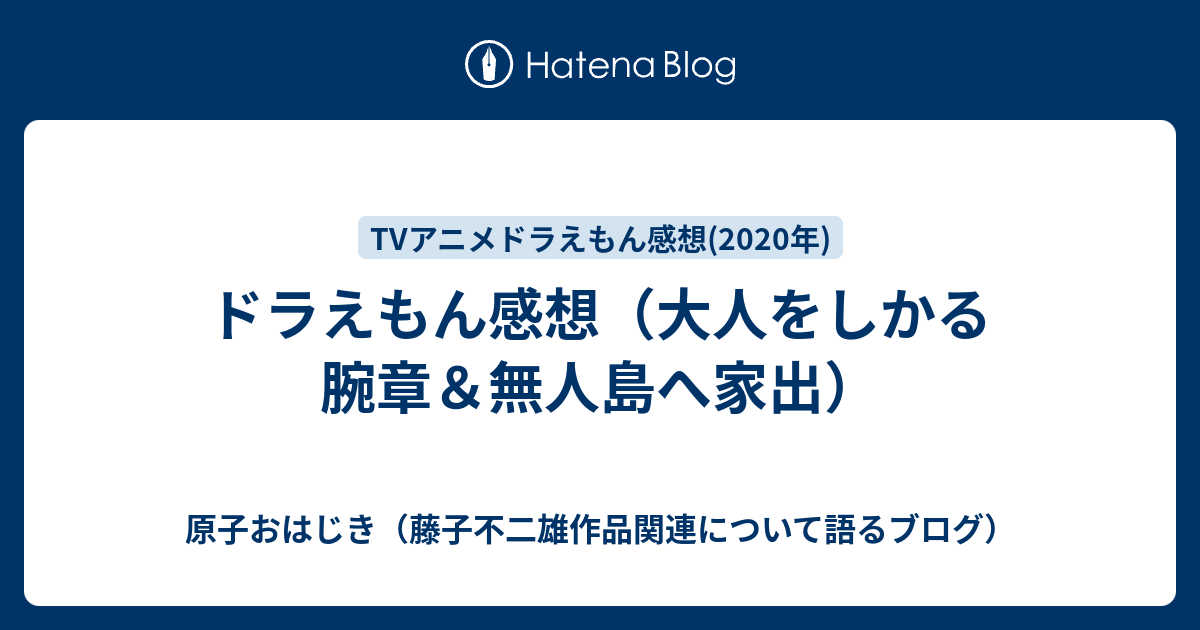 Hatena Blog

TVアニメドラえもん感想(2020年)

ドラえもん感想（大人をしかる腕章＆無人島へ家出）

原子おはじき（藤子不二雄作品関連について語るブログ）